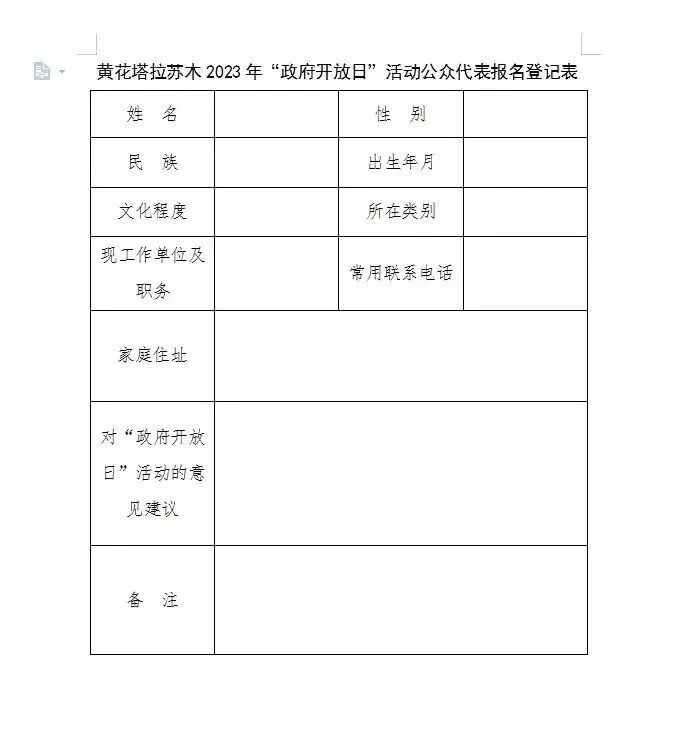 黄花塔拉苏木 2023 年“政府开放日”活动公众代表报名登记表

| 姓　名 | | 性　别 | |
|---|---|---|---|
| 民　族 | | 出生年月 | |
| 文化程度 | | 所在类别 | |
| 现工作单位及职务 | | 常用联系电话 | |
| 家庭住址 | | | |
| 对“政府开放日”活动的意见建议 | | | |
| 备　注 | | | |